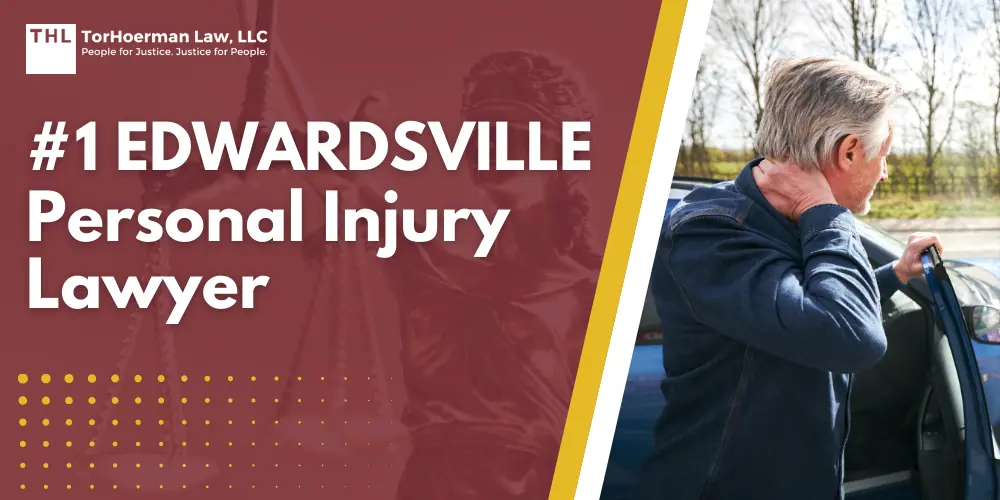 THL TorHoerman Law, LLC
People for Justice. Justice for People.

#1 EDWARDSVILLE Personal Injury Lawyer